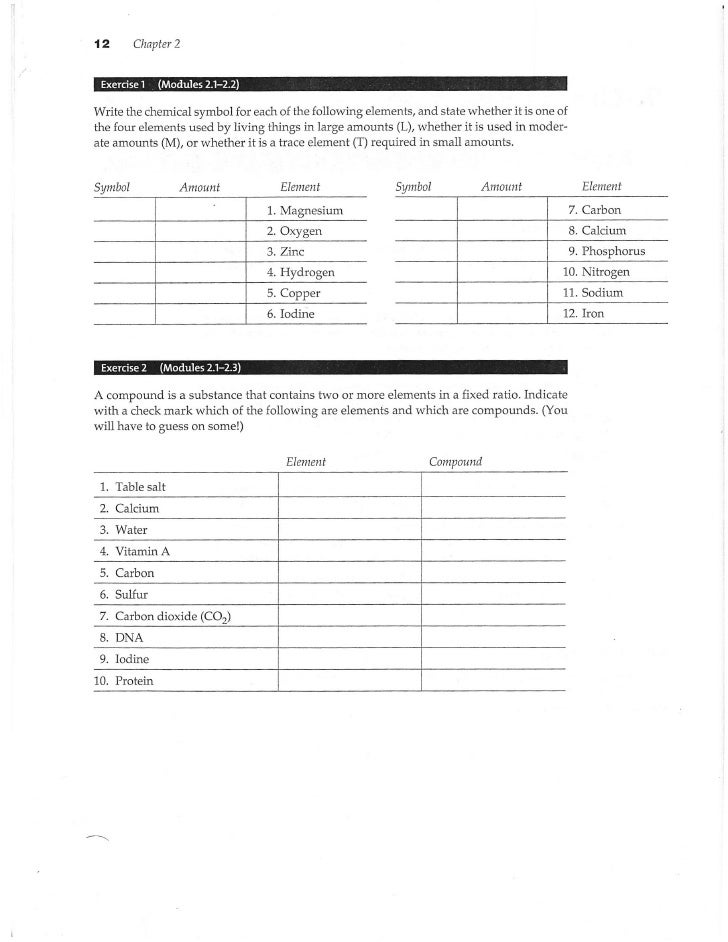 12 Chapter 2

Exercise 1 (Modules 2.1–2.2)

Write the chemical symbol for each of the following elements, and state whether it is one of the four elements used by living things in large amounts (L), whether it is used in moderate amounts (M), or whether it is a trace element (T) required in small amounts.

| Symbol | Amount | Element |
|---|---|---|
| | | 1. Magnesium |
| | | 2. Oxygen |
| | | 3. Zinc |
| | | 4. Hydrogen |
| | | 5. Copper |
| | | 6. Iodine |

| Symbol | Amount | Element |
|---|---|---|
| | | 7. Carbon |
| | | 8. Calcium |
| | | 9. Phosphorus |
| | | 10. Nitrogen |
| | | 11. Sodium |
| | | 12. Iron |

Exercise 2 (Modules 2.1–2.3)

A compound is a substance that contains two or more elements in a fixed ratio. Indicate with a check mark which of the following are elements and which are compounds. (You will have to guess on some!)

| | Element | Compound |
|---|---|---|
| 1. Table salt | | |
| 2. Calcium | | |
| 3. Water | | |
| 4. Vitamin A | | |
| 5. Carbon | | |
| 6. Sulfur | | |
| 7. Carbon dioxide ($CO_2$) | | |
| 8. DNA | | |
| 9. Iodine | | |
| 10. Protein | | |